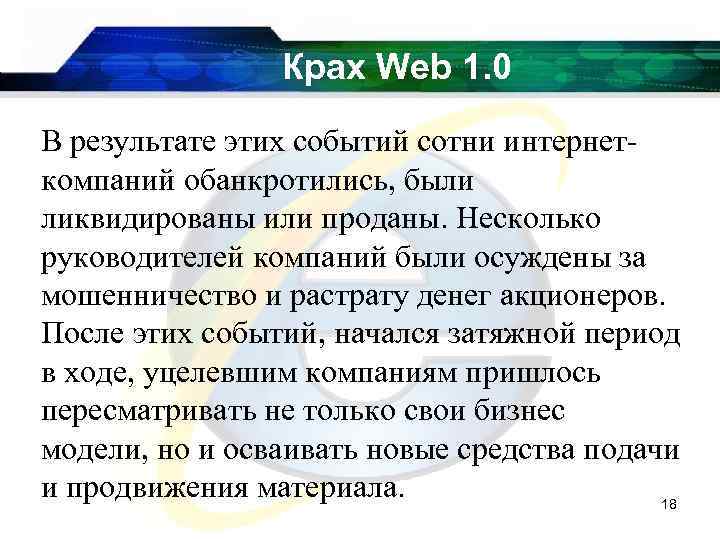 Крах Web 1.0

В результате этих событий сотни интернет-компаний обанкротились, были ликвидированы или проданы. Несколько руководителей компаний были осуждены за мошенничество и растрату денег акционеров. После этих событий, начался затяжной период в ходе, уцелевшим компаниям пришлось пересматривать не только свои бизнес модели, но и осваивать новые средства подачи и продвижения материала.

18